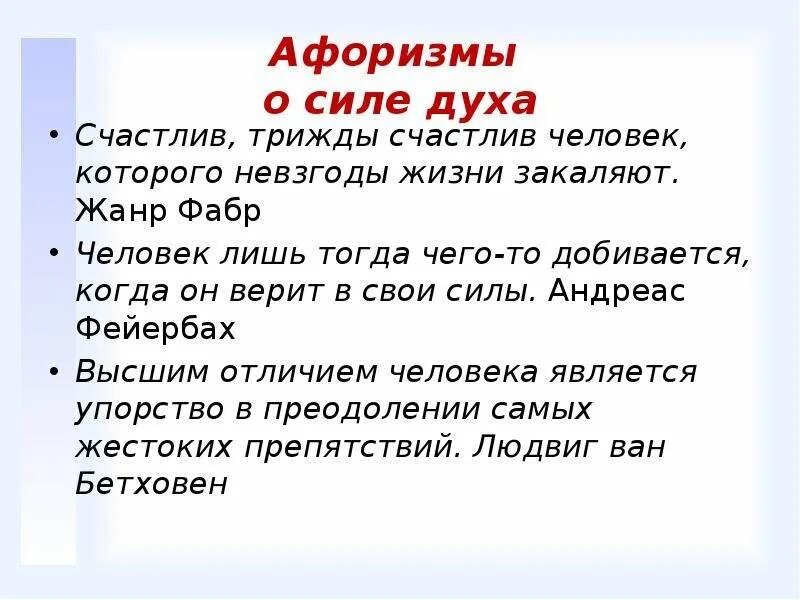 Афоризмы о силе духа

• Счастлив, трижды счастлив человек, которого невзгоды жизни закаляют. Жанр Фабр

• Человек лишь тогда чего-то добивается, когда он верит в свои силы. Андреас Фейербах

• Высшим отличием человека является упорство в преодолении самых жестоких препятствий. Людвиг ван Бетховен